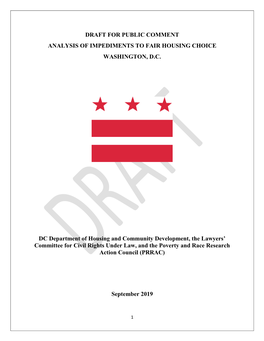 DRAFT FOR PUBLIC COMMENT
ANALYSIS OF IMPEDIMENTS TO FAIR HOUSING CHOICE
WASHINGTON, D.C.

DRAFT

DC Department of Housing and Community Development, the Lawyers' Committee for Civil Rights Under Law, and the Poverty and Race Research Action Council (PRRAC)

September 2019

1